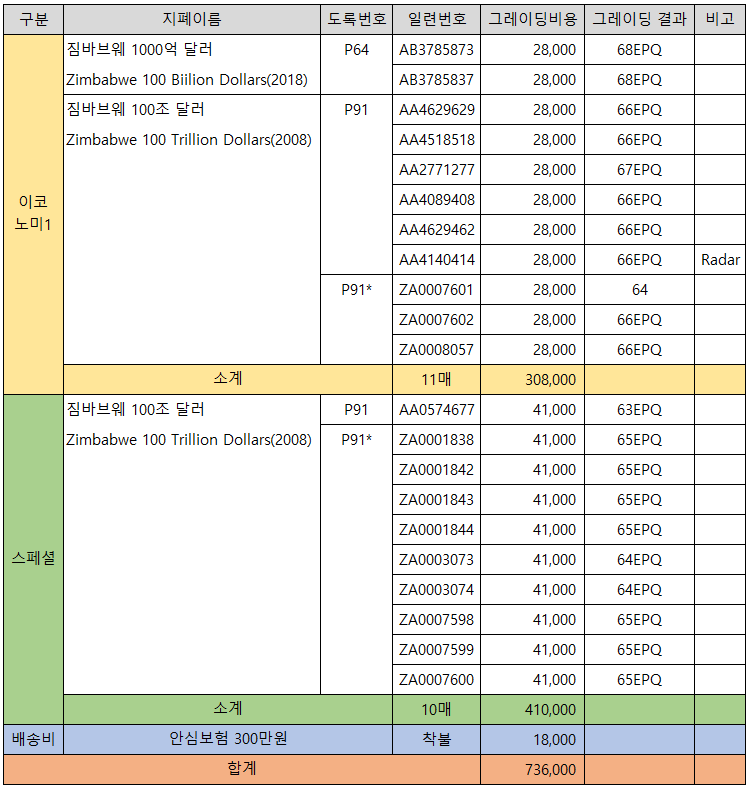 | 구분 | 지폐이름 | 도록번호 | 일련번호 | 그레이딩비용 | 그레이딩 결과 | 비고 |
|---|---|---|---|---|---|---|
| 이코노미1 | 짐바브웨 1000억 달러 Zimbabwe 100 Biilion Dollars(2018) | P64 | AB3785873 | 28,000 | 68EPQ | |
| | | | AB3785837 | 28,000 | 68EPQ | |
| | 짐바브웨 100조 달러 Zimbabwe 100 Trillion Dollars(2008) | P91 | AA4629629 | 28,000 | 66EPQ | |
| | | | AA4518518 | 28,000 | 66EPQ | |
| | | | AA2771277 | 28,000 | 67EPQ | |
| | | | AA4089408 | 28,000 | 66EPQ | |
| | | | AA4629462 | 28,000 | 66EPQ | |
| | | | AA4140414 | 28,000 | 66EPQ | Radar |
| | | P91* | ZA0007601 | 28,000 | 64 | |
| | | | ZA0007602 | 28,000 | 66EPQ | |
| | | | ZA0008057 | 28,000 | 66EPQ | |
| | 소계 | | 11매 | 308,000 | | |
| 스페셜 | 짐바브웨 100조 달러 Zimbabwe 100 Trillion Dollars(2008) | P91 | AA0574677 | 41,000 | 63EPQ | |
| | | P91* | ZA0001838 | 41,000 | 65EPQ | |
| | | | ZA0001842 | 41,000 | 65EPQ | |
| | | | ZA0001843 | 41,000 | 65EPQ | |
| | | | ZA0001844 | 41,000 | 65EPQ | |
| | | | ZA0003073 | 41,000 | 64EPQ | |
| | | | ZA0003074 | 41,000 | 64EPQ | |
| | | | ZA0007598 | 41,000 | 65EPQ | |
| | | | ZA0007599 | 41,000 | 65EPQ | |
| | | | ZA0007600 | 41,000 | 65EPQ | |
| | 소계 | | 10매 | 410,000 | | |
| 배송비 | 안심보험 300만원 | | 착불 | 18,000 | | |
| 합계 | | | | 736,000 | | |